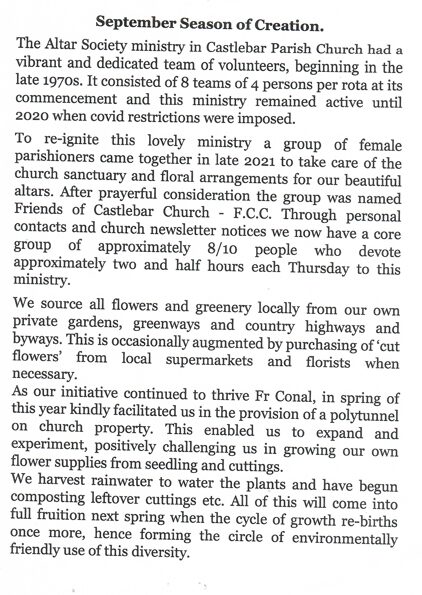 September Season of Creation.

The Altar Society ministry in Castlebar Parish Church had a vibrant and dedicated team of volunteers, beginning in the late 1970s. It consisted of 8 teams of 4 persons per rota at its commencement and this ministry remained active until 2020 when covid restrictions were imposed.

To re-ignite this lovely ministry a group of female parishioners came together in late 2021 to take care of the church sanctuary and floral arrangements for our beautiful altars. After prayerful consideration the group was named Friends of Castlebar Church - F.C.C. Through personal contacts and church newsletter notices we now have a core group of approximately 8/10 people who devote approximately two and half hours each Thursday to this ministry.

We source all flowers and greenery locally from our own private gardens, greenways and country highways and byways. This is occasionally augmented by purchasing of 'cut flowers' from local supermarkets and florists when necessary.
As our initiative continued to thrive Fr Conal, in spring of this year kindly facilitated us in the provision of a polytunnel on church property. This enabled us to expand and experiment, positively challenging us in growing our own flower supplies from seedling and cuttings.
We harvest rainwater to water the plants and have begun composting leftover cuttings etc. All of this will come into full fruition next spring when the cycle of growth re-births once more, hence forming the circle of environmentally friendly use of this diversity.